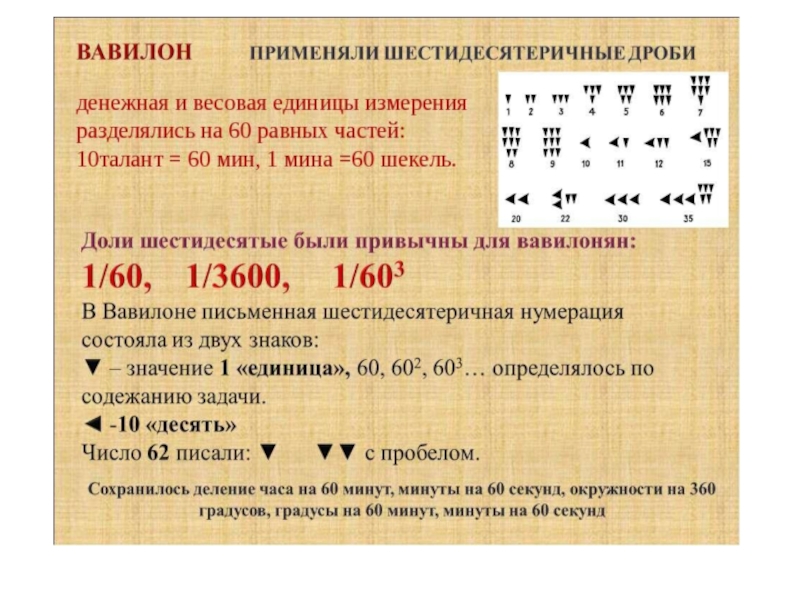 ВАВИЛОН ПРИМЕНЯЛИ ШЕСТИДЕСЯТЕРИЧНЫЕ ДРОБИ

денежная и весовая единицы измерения разделялись на 60 равных частей: 10талант = 60 мин, 1 мина =60 шекель.

1 2 3 4 5 6 7
8 9 10 11 12 15
20 22 30 35

Доли шестидесятые были привычны для вавилонян:

1/60, 1/3600, $1/60^3$

В Вавилоне письменная шестидесятеричная нумерация состояла из двух знаков:

▼ – значение 1 «единица», 60, $60^2$, $60^3$… определялось по содежанию задачи.

◄ -10 «десять»

Число 62 писали: ▼ ▼▼ с пробелом.

Сохранилось деление часа на 60 минут, минуты на 60 секунд, окружности на 360 градусов, градусы на 60 минут, минуты на 60 секунд